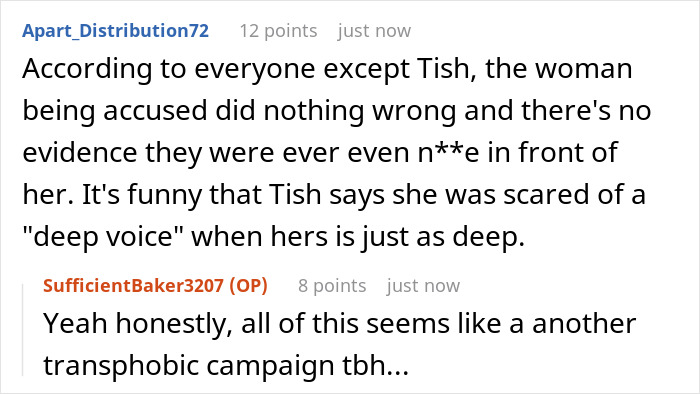 Apart_Distribution72 12 points just now

According to everyone except Tish, the woman being accused did nothing wrong and there's no evidence they were ever even n**e in front of her. It's funny that Tish says she was scared of a "deep voice" when hers is just as deep.

SufficientBaker3207 (OP) 8 points just now

Yeah honestly, all of this seems like a another transphobic campaign tbh...